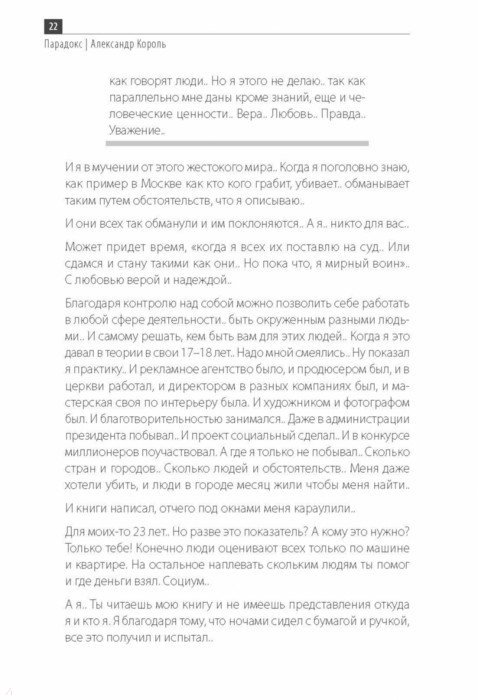 22

Парадокс | Александр Король

как говорят люди.. Но я этого не делаю.. так как параллельно мне даны кроме знаний, еще и человеческие ценности.. Вера.. Любовь.. Правда.. Уважение..

И я в мучении от этого жестокого мира.. Когда я поголовно знаю, как пример в Москве как кто кого грабит, убивает.. обманывает таким путем обстоятельств, что я описываю..

И они всех так обманули и им поклоняются.. А я.. никто для вас..

Может придет время, «когда я всех их поставлю на суд.. Или сдамся и стану такими как они.. Но пока что, я мирный воин».. С любовью верой и надеждой..

Благодаря контролю над собой можно позволить себе работать в любой сфере деятельности.. быть окруженным разными людьми.. И самому решать, кем быть вам для этих людей.. Когда я это давал в теории в свои 17–18 лет.. Надо мной смеялись.. Ну показал я практику.. И рекламное агентство было, и продюсером был, и в церкви работал, и директором в разных компаниях был, и мастерская своя по интерьеру была. И художником и фотографом был. И благотворительностью занимался.. Даже в администрации президента побывал.. И проект социальный сделал.. И в конкурсе миллионеров поучаствовал. А где я только не побывал.. Сколько стран и городов.. Сколько людей и обстоятельств.. Меня даже хотели убить, и люди в городе месяц жили чтобы меня найти..

И книги написал, отчего под окнами меня караулили..

Для моих-то 23 лет.. Но разве это показатель? А кому это нужно? Только тебе! Конечно люди оценивают всех только по машине и квартире. На остальное наплевать скольким людям ты помог и где деньги взял. Социум..

А я.. Ты читаешь мою книгу и не имеешь представления откуда я и кто я. Я благодаря тому, что ночами сидел с бумагой и ручкой, все это получил и испытал..